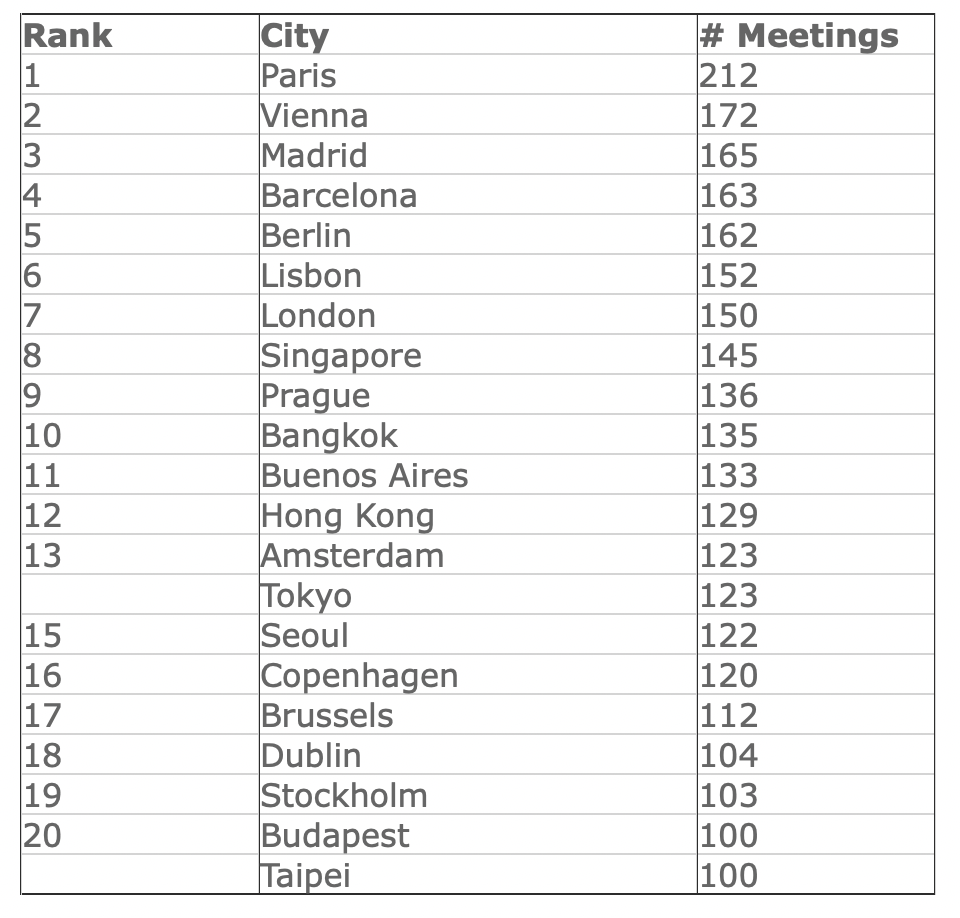 | Rank | City | # Meetings |
|---|---|---|
| 1 | Paris | 212 |
| 2 | Vienna | 172 |
| 3 | Madrid | 165 |
| 4 | Barcelona | 163 |
| 5 | Berlin | 162 |
| 6 | Lisbon | 152 |
| 7 | London | 150 |
| 8 | Singapore | 145 |
| 9 | Prague | 136 |
| 10 | Bangkok | 135 |
| 11 | Buenos Aires | 133 |
| 12 | Hong Kong | 129 |
| 13 | Amsterdam | 123 |
|  | Tokyo | 123 |
| 15 | Seoul | 122 |
| 16 | Copenhagen | 120 |
| 17 | Brussels | 112 |
| 18 | Dublin | 104 |
| 19 | Stockholm | 103 |
| 20 | Budapest | 100 |
|  | Taipei | 100 |